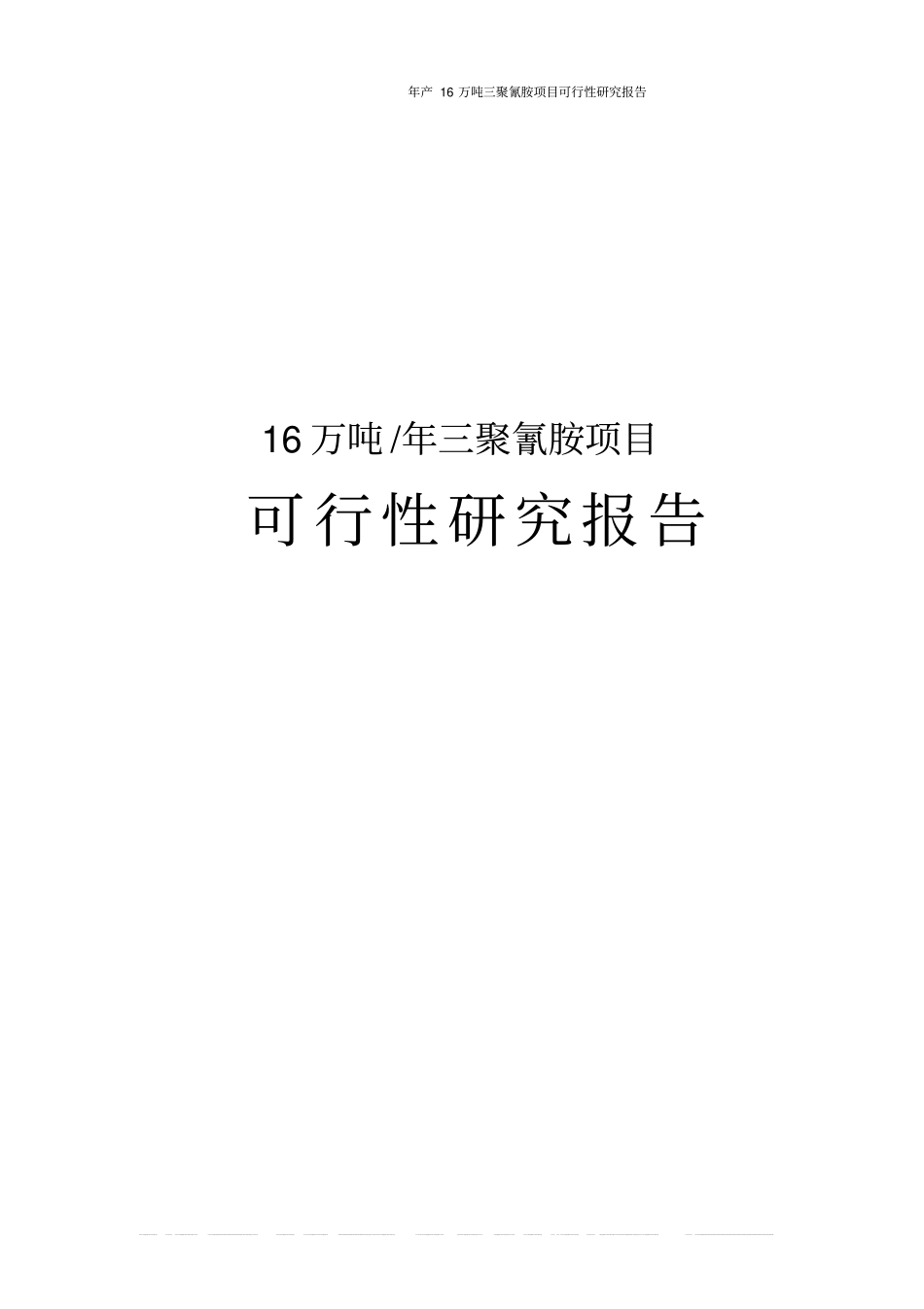 年产 16 万吨三聚氰胺项目可行性研究报告

16 万吨 /年三聚氰胺项目

可行性研究报告